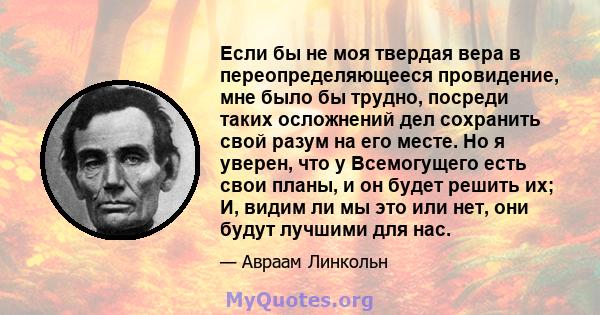 Если бы не моя твердая вера в переопределяющееся провидение, мне было бы трудно, посреди таких осложнений дел сохранить свой разум на его месте. Но я уверен, что у Всемогущего есть свои планы, и он будет решить их; И, видим ли мы это или нет, они будут лучшими для нас.

— Авраам Линкольн

MyQuotes.org